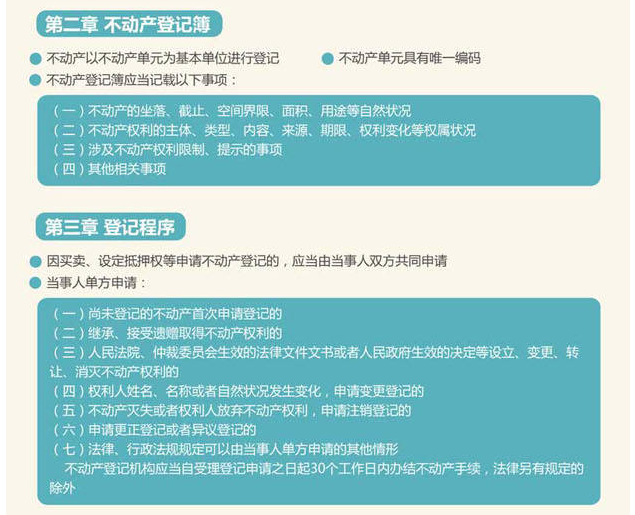 第二章 不动产登记簿

不动产以不动产单元为基本单位进行登记

不动产单元具有唯一编码

不动产登记簿应当记载以下事项：

（一）不动产的坐落、截止、空间界限、面积、用途等自然状况
（二）不动产权利的主体、类型、内容、来源、期限、权利变化等权属状况
（三）涉及不动产权利限制、提示的事项
（四）其他相关事项

第三章 登记程序

因买卖、设定抵押权等申请不动产登记的，应当由当事人双方共同申请

当事人单方申请：

（一）尚未登记的不动产首次申请登记的
（二）继承、接受遗赠取得不动产权利的
（三）人民法院、仲裁委员会生效的法律文件文书或者人民政府生效的决定等设立、变更、转让、消灭不动产权利的
（四）权利人姓名、名称或者自然状况发生变化，申请变更登记的
（五）不动产灭失或者权利人放弃不动产权利，申请注销登记的
（六）申请更正登记或者异议登记的
（七）法律、行政法规规定可以由当事人单方申请的其他情形

不动产登记机构应当自受理登记申请之日起30个工作日内办结不动产手续，法律另有规定的除外